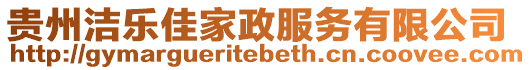 贵州洁乐佳家政服务有限公司
http://gymargueritebeth.cn.coovee.com